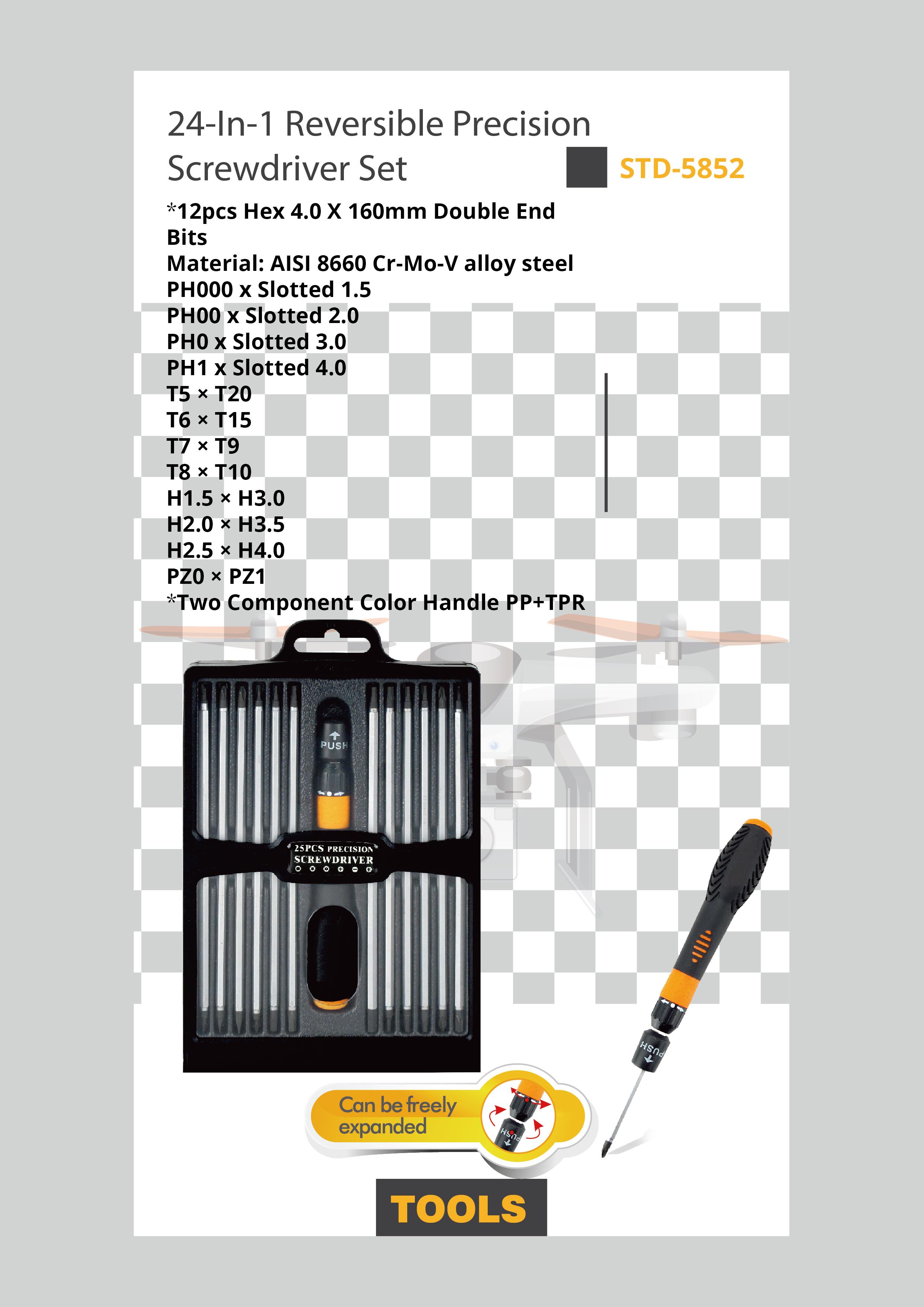 24-In-1 Reversible Precision Screwdriver Set

STD-5852

*12pcs Hex 4.0 X 160mm Double End Bits
Material: AISI 8660 Cr-Mo-V alloy steel
PH000 x Slotted 1.5
PH00 x Slotted 2.0
PH0 x Slotted 3.0
PH1 x Slotted 4.0
T5 × T20
T6 × T15
T7 × T9
T8 × T10
H1.5 × H3.0
H2.0 × H3.5
H2.5 × H4.0
PZ0 × PZ1
*Two Component Color Handle PP+TPR

PUSH

25PCS PRECISION SCREWDRIVER

PUSH

Can be freely expanded

PUSH

TOOLS